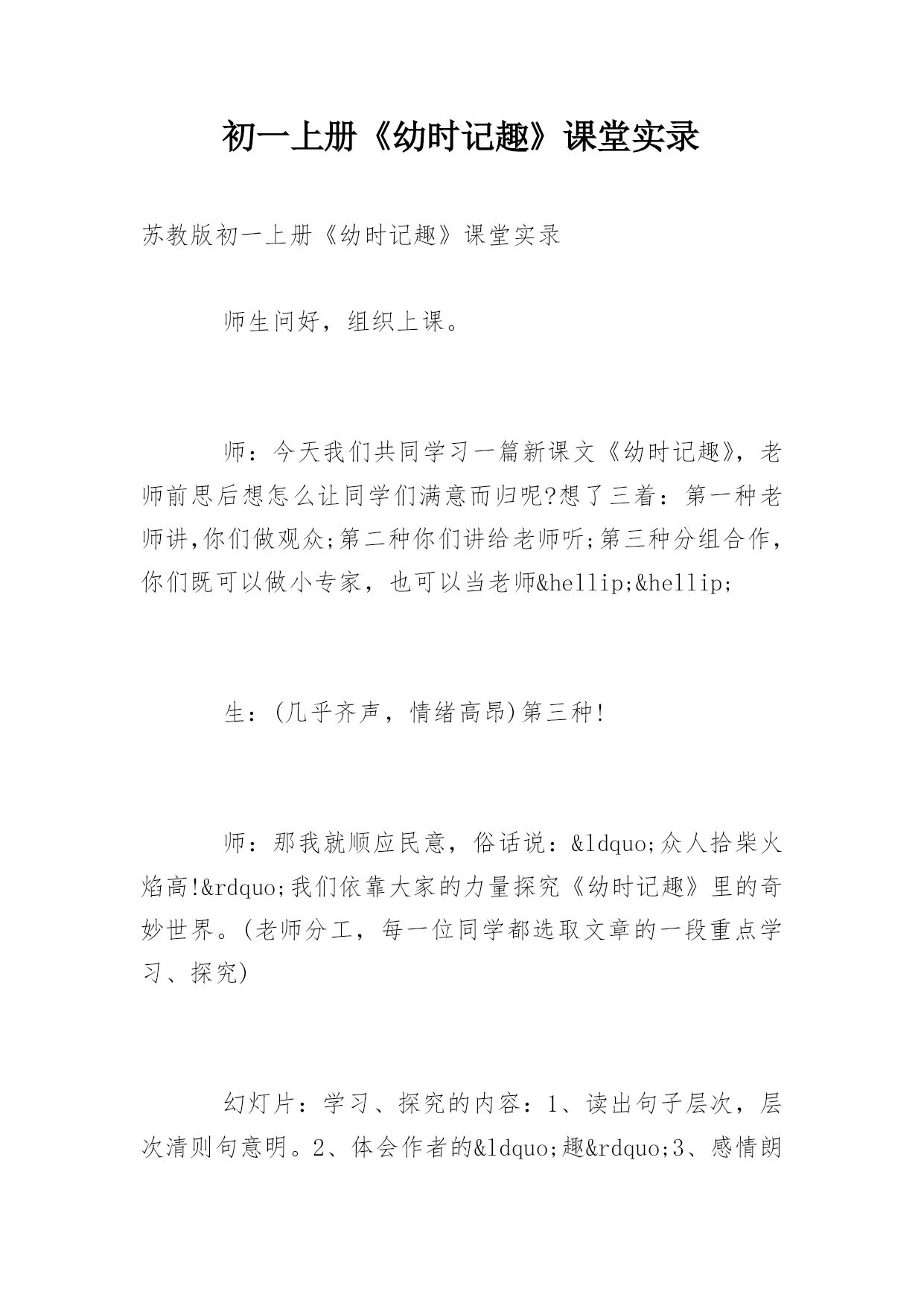 初一上册《幼时记趣》课堂实录

苏教版初一上册《幼时记趣》课堂实录

师生问好，组织上课。

师：今天我们共同学习一篇新课文《幼时记趣》，老师前思后想怎么让同学们满意而归呢?想了三着：第一种老师讲,你们做观众;第二种你们讲给老师听;第三种分组合作，你们既可以做小专家，也可以当老师&hellip;&hellip;

生：(几乎齐声，情绪高昂)第三种!

师：那我就顺应民意，俗话说：&ldquo;众人拾柴火焰高!&rdquo;我们依靠大家的力量探究《幼时记趣》里的奇妙世界。(老师分工，每一位同学都选取文章的一段重点学习、探究)

幻灯片：学习、探究的内容：1、读出句子层次，层次清则句意明。2、体会作者的&ldquo;趣&rdquo;3、感情朗